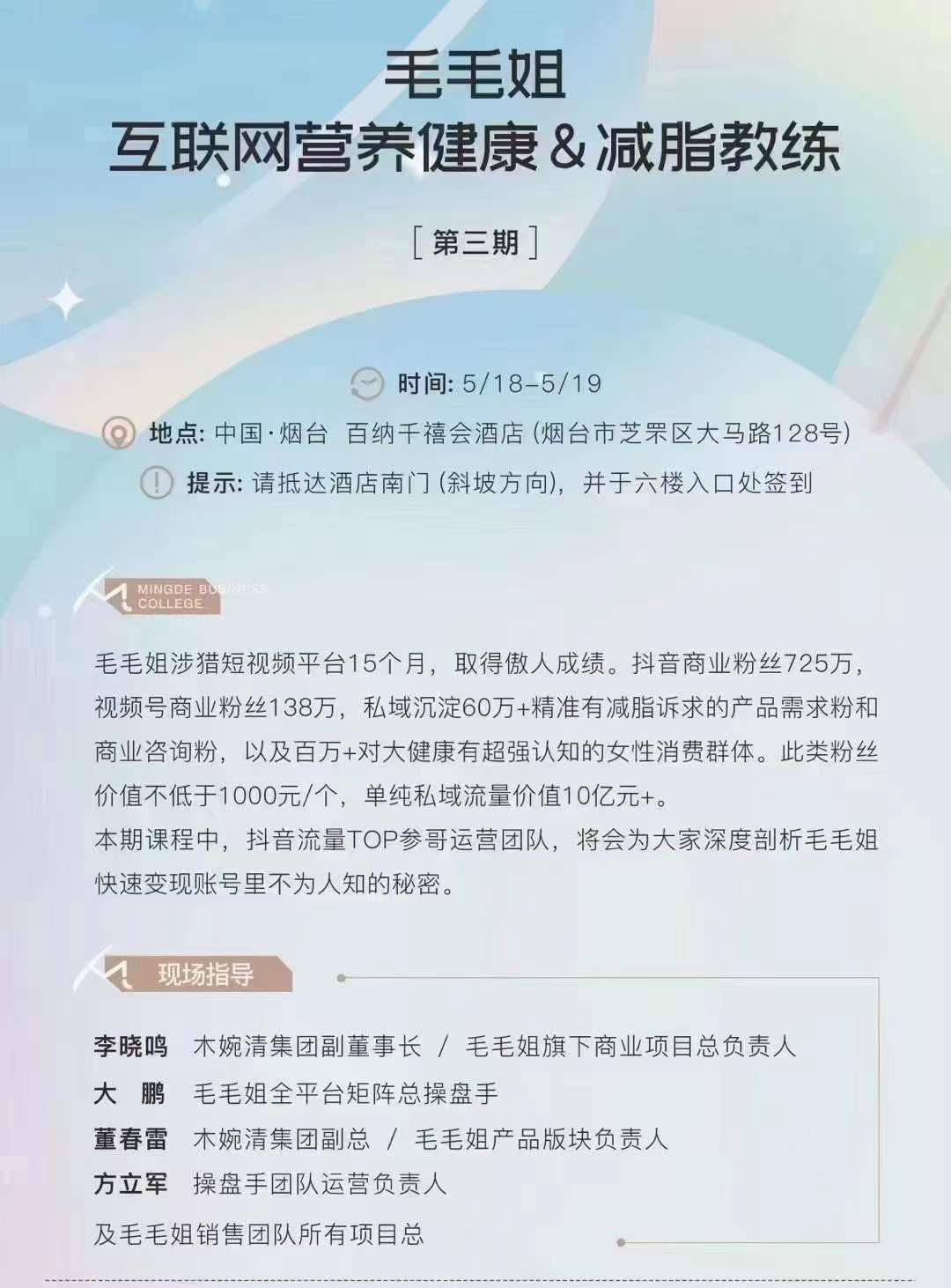 毛毛姐
互联网营养健康&减脂教练

[第三期]

时间: 5/18-5/19

地点: 中国·烟台 百纳千禧会酒店(烟台市芝罘区大马路128号)

提示: 请抵达酒店南门(斜坡方向),并于六楼入口处签到

MINGDE BUSINESS COLLEGE

毛毛姐涉猎短视频平台15个月，取得傲人成绩。抖音商业粉丝725万，视频号商业粉丝138万，私域沉淀60万+精准有减脂诉求的产品需求粉和商业咨询粉，以及百万+对大健康有超强认知的女性消费群体。此类粉丝价值不低于1000元/个，单纯私域流量价值10亿元+。

本期课程中，抖音流量TOP参哥运营团队，将会为大家深度剖析毛毛姐快速变现账号里不为人知的秘密。

现场指导

李晓鸣 木婉清集团副董事长 / 毛毛姐旗下商业项目总负责人
大 鹏 毛毛姐全平台矩阵总操盘手
董春雷 木婉清集团副总 / 毛毛姐产品版块负责人
方立军 操盘手团队运营负责人
及毛毛姐销售团队所有项目总